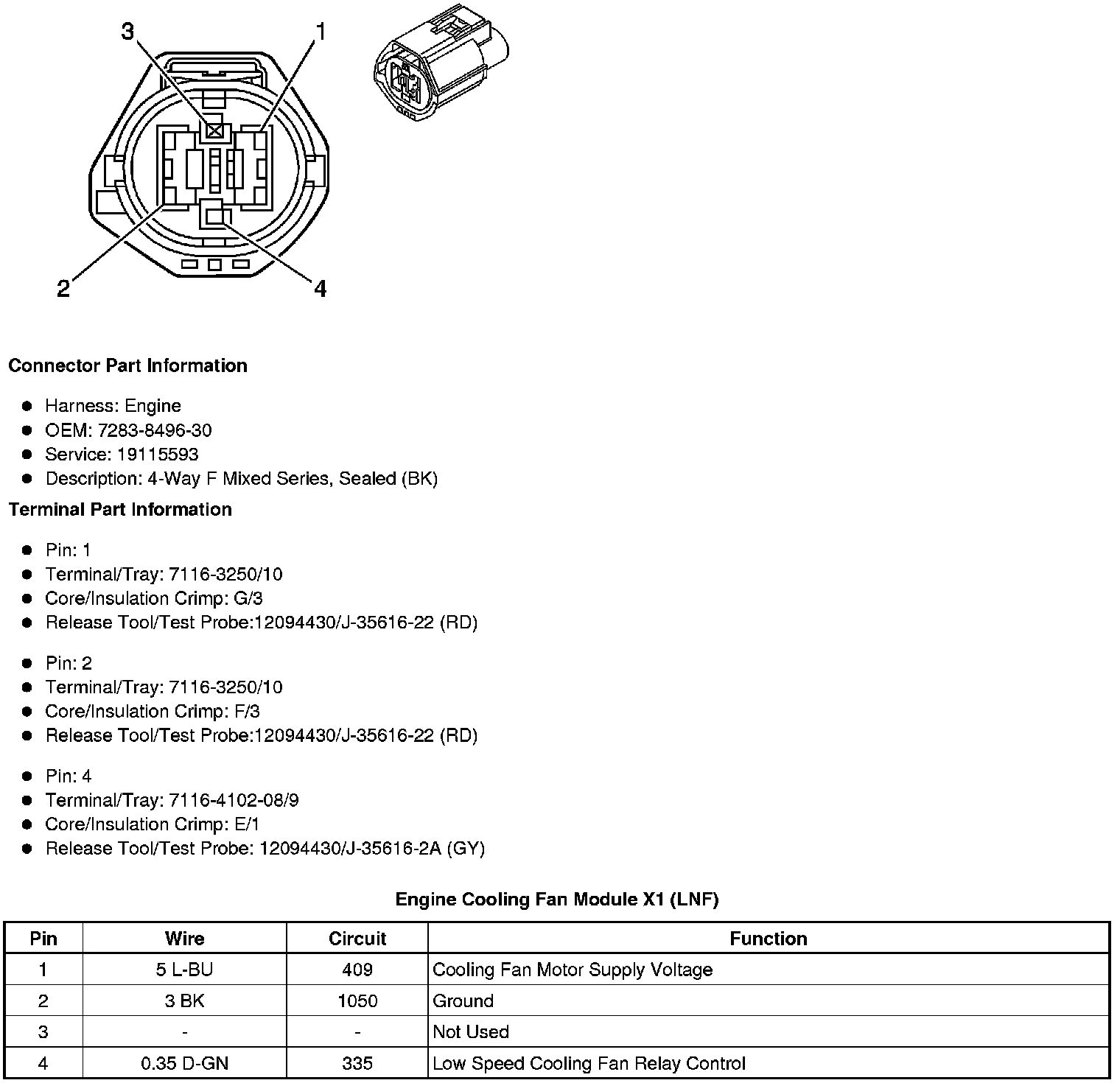 3
1
2
4

**Connector Part Information**

- Harness: Engine
- OEM: 7283-8496-30
- Service: 19115593
- Description: 4-Way F Mixed Series, Sealed (BK)

**Terminal Part Information**

- Pin: 1
- Terminal/Tray: 7116-3250/10
- Core/Insulation Crimp: G/3
- Release Tool/Test Probe:12094430/J-35616-22 (RD)

- Pin: 2
- Terminal/Tray: 7116-3250/10
- Core/Insulation Crimp: F/3
- Release Tool/Test Probe:12094430/J-35616-22 (RD)

- Pin: 4
- Terminal/Tray: 7116-4102-08/9
- Core/Insulation Crimp: E/1
- Release Tool/Test Probe: 12094430/J-35616-2A (GY)

**Engine Cooling Fan Module X1 (LNF)**

| Pin | Wire | Circuit | Function |
|---|---|---|---|
| 1 | 5 L-BU | 409 | Cooling Fan Motor Supply Voltage |
| 2 | 3 BK | 1050 | Ground |
| 3 | - | - | Not Used |
| 4 | 0.35 D-GN | 335 | Low Speed Cooling Fan Relay Control |